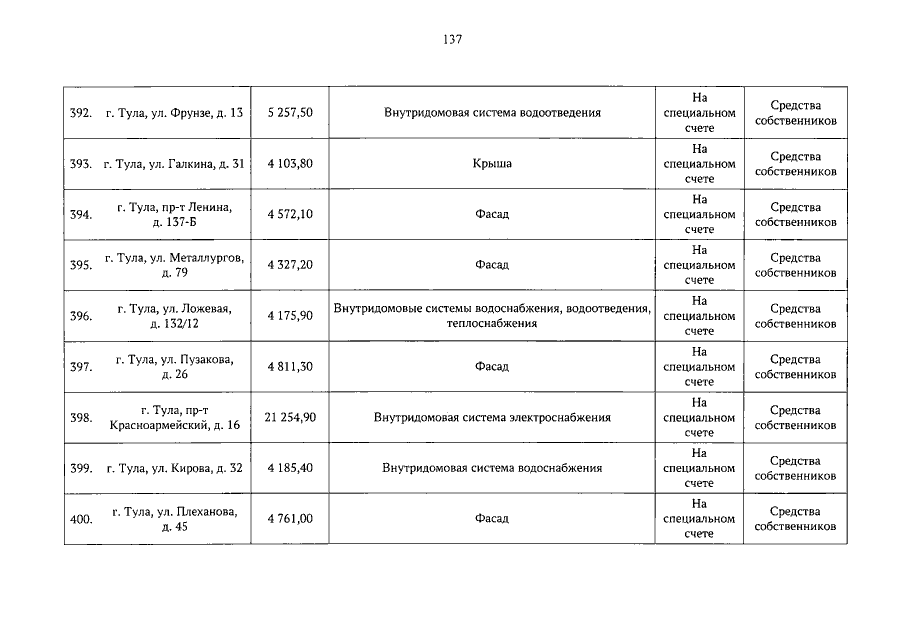 137

| 392. | г. Тула, ул. Фрунзе, д. 13 | 5 257,50 | Внутридомовая система водоотведения | На специальном счете | Средства собственников |
|---|---|---|---|---|---|
| 393. | г. Тула, ул. Галкина, д. 31 | 4 103,80 | Крыша | На специальном счете | Средства собственников |
| 394. | г. Тула, пр-т Ленина, д. 137-Б | 4 572,10 | Фасад | На специальном счете | Средства собственников |
| 395. | г. Тула, ул. Металлургов, д. 79 | 4 327,20 | Фасад | На специальном счете | Средства собственников |
| 396. | г. Тула, ул. Ложевая, д. 132/12 | 4 175,90 | Внутридомовые системы водоснабжения, водоотведения, теплоснабжения | На специальном счете | Средства собственников |
| 397. | г. Тула, ул. Пузакова, д. 26 | 4 811,30 | Фасад | На специальном счете | Средства собственников |
| 398. | г. Тула, пр-т Красноармейский, д. 16 | 21 254,90 | Внутридомовая система электроснабжения | На специальном счете | Средства собственников |
| 399. | г. Тула, ул. Кирова, д. 32 | 4 185,40 | Внутридомовая система водоснабжения | На специальном счете | Средства собственников |
| 400. | г. Тула, ул. Плеханова, д. 45 | 4 761,00 | Фасад | На специальном счете | Средства собственников |